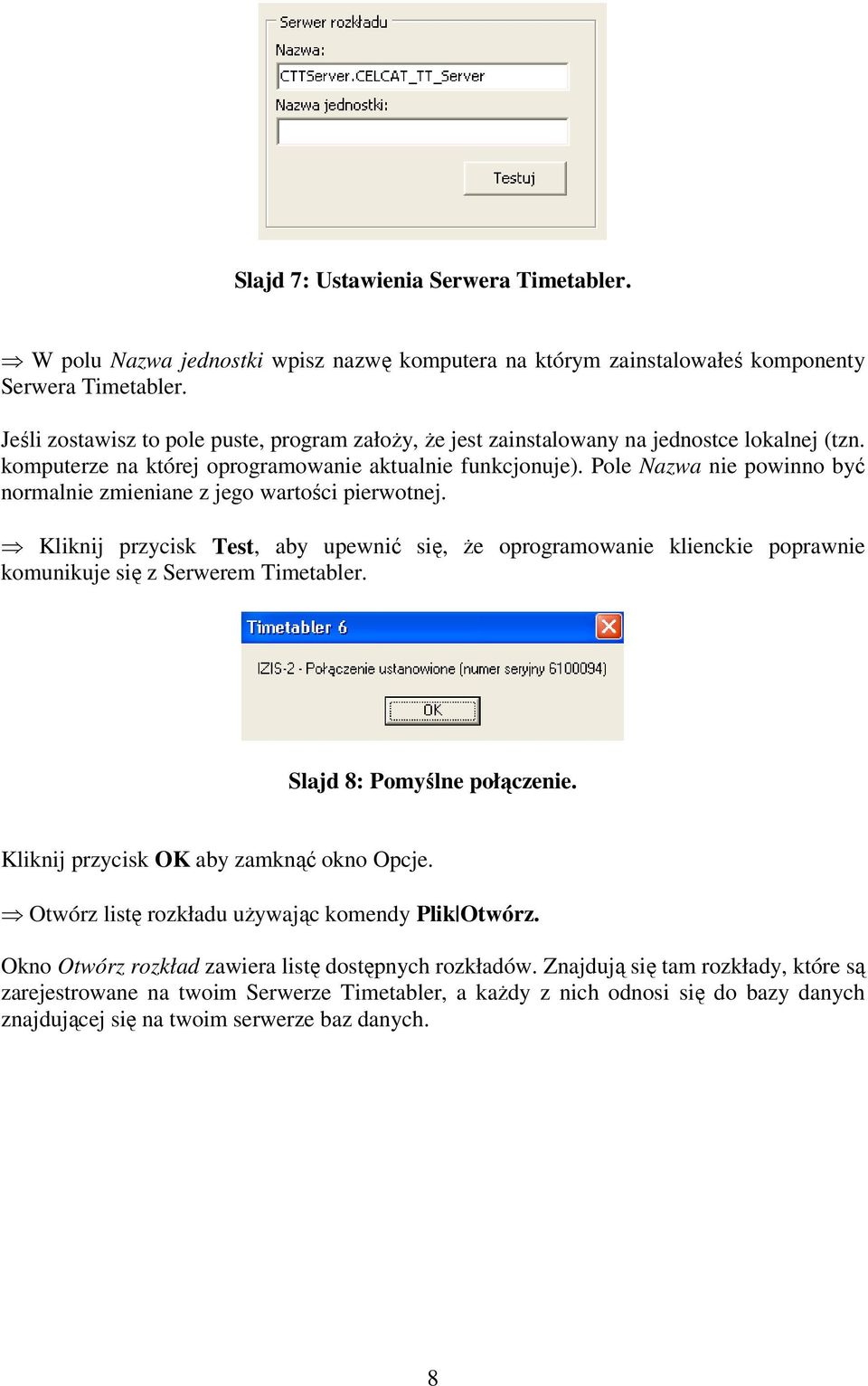 Serwer rozkładu

Nazwa:

CTTServer.CELCAT_TT_Server

Nazwa jednostki:

Testuj

Slajd 7: Ustawienia Serwera Timetabler.

⇒ W polu Nazwa jednostki wpisz nazwę komputera na którym zainstalowałeś komponenty Serwera Timetabler.

Jeśli zostawisz to pole puste, program założy, że jest zainstalowany na jednostce lokalnej (tzn. komputerze na której oprogramowanie aktualnie funkcjonuje). Pole Nazwa nie powinno być normalnie zmieniane z jego wartości pierwotnej.

⇒ Kliknij przycisk Test, aby upewnić się, że oprogramowanie klienckie poprawnie komunikuje się z Serwerem Timetabler.

Timetabler 6

IZIS-2 - Połączenie ustanowione (numer seryjny 6100094)

OK

Slajd 8: Pomyślne połączenie.

Kliknij przycisk OK aby zamknąć okno Opcje.

⇒ Otwórz listę rozkładu używając komendy Plik|Otwórz.

Okno Otwórz rozkład zawiera listę dostępnych rozkładów. Znajdują się tam rozkłady, które są zarejestrowane na twoim Serwerze Timetabler, a każdy z nich odnosi się do bazy danych znajdującej się na twoim serwerze baz danych.

8